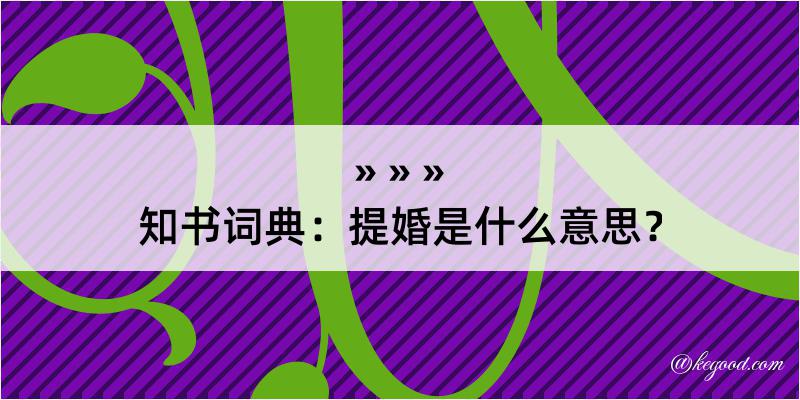 » » »
知书词典：提婚是什么意思？

@kegood.com